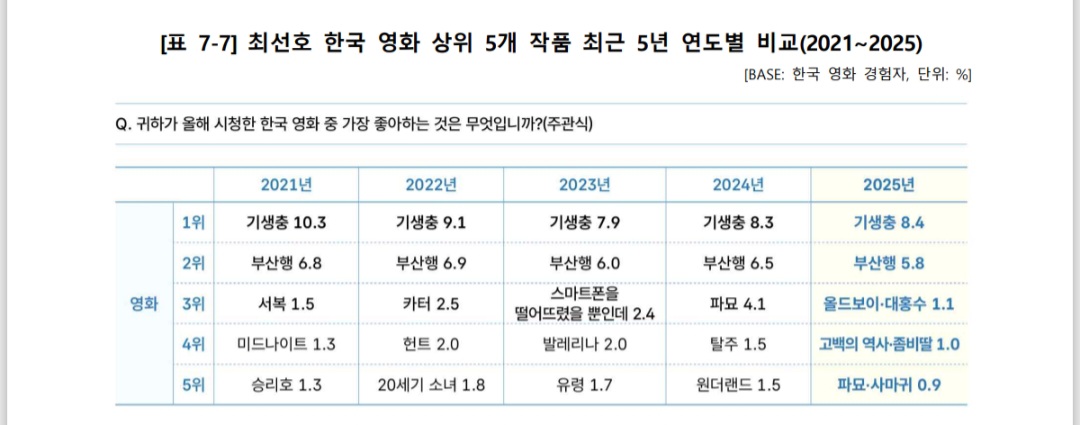 [표 7-7] 최선호 한국 영화 상위 5개 작품 최근 5년 연도별 비교(2021~2025)

[BASE: 한국 영화 경험자, 단위: %]

Q. 귀하가 올해 시청한 한국 영화 중 가장 좋아하는 것은 무엇입니까?(주관식)

|  |  | 2021년 | 2022년 | 2023년 | 2024년 | 2025년 |
|---|---|---|---|---|---|---|
| 영화 | 1위 | 기생충 10.3 | 기생충 9.1 | 기생충 7.9 | 기생충 8.3 | 기생충 8.4 |
|  | 2위 | 부산행 6.8 | 부산행 6.9 | 부산행 6.0 | 부산행 6.5 | 부산행 5.8 |
|  | 3위 | 서복 1.5 | 카터 2.5 | 스마트폰을 떨어뜨렸을 뿐인데 2.4 | 파묘 4.1 | 올드보이·대홍수 1.1 |
|  | 4위 | 미드나이트 1.3 | 헌트 2.0 | 발레리나 2.0 | 탈주 1.5 | 고백의 역사·좀비딸 1.0 |
|  | 5위 | 승리호 1.3 | 20세기 소녀 1.8 | 유령 1.7 | 원더랜드 1.5 | 파묘·사마귀 0.9 |